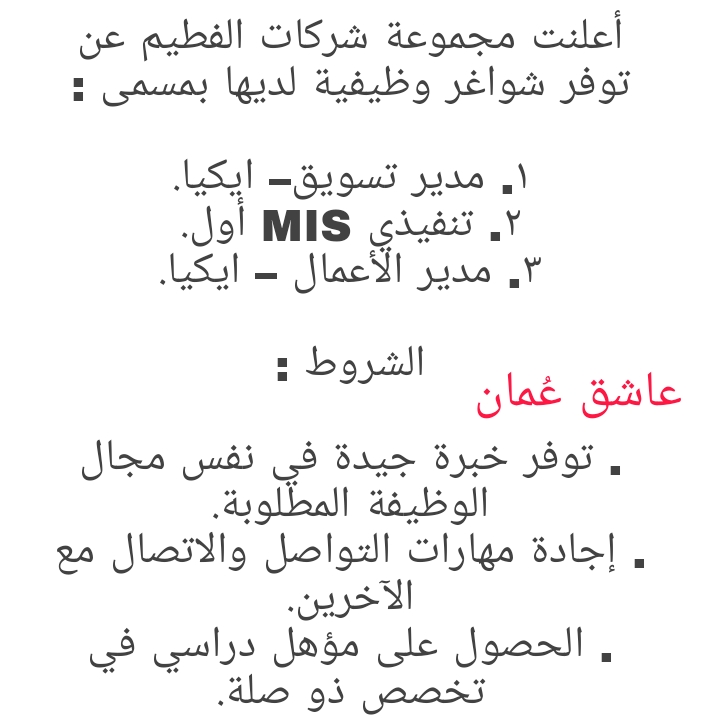 أعلنت مجموعة شركات الفطيم عن توفر شواغر وظيفية لديها بمسمى :

١. مدير تسويق- ايكيا.
٢. تنفيذي MIS أول.
٣. مدير الأعمال – ايكيا.

الشروط :

عاشق عُمان

. توفر خبرة جيدة في نفس مجال الوظيفة المطلوبة.
. إجادة مهارات التواصل والاتصال مع الآخرين.
. الحصول على مؤهل دراسي في تخصص ذو صلة.